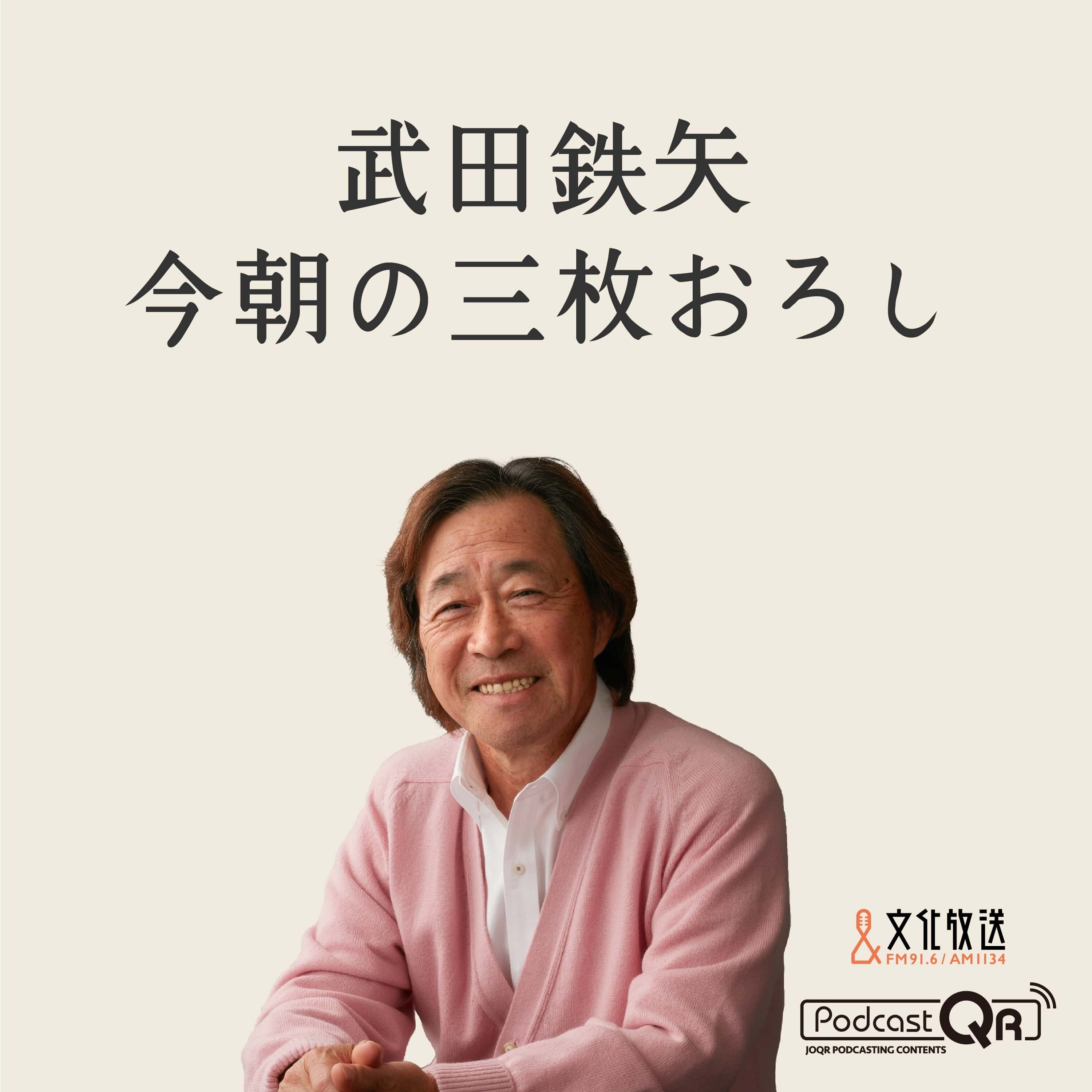 武田鉄矢
今朝の三枚おろし

文化放送
FM91.6 / AM1134

Podcast QR
JOQR PODCASTING CONTENTS